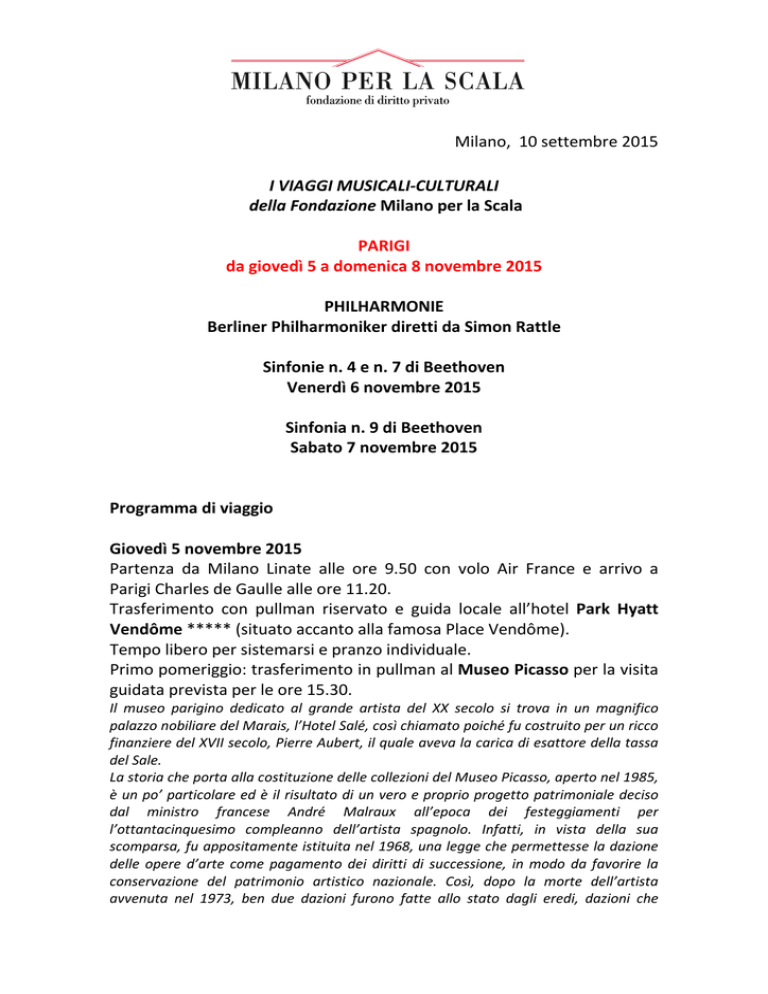 MILANO PER LA SCALA
fondazione di diritto privato

Milano, 10 settembre 2015

I VIAGGI MUSICALI-CULTURALI
della Fondazione Milano per la Scala

PARIGI
da giovedì 5 a domenica 8 novembre 2015

PHILHARMONIE
Berliner Philharmoniker diretti da Simon Rattle

Sinfonie n. 4 e n. 7 di Beethoven
Venerdì 6 novembre 2015

Sinfonia n. 9 di Beethoven
Sabato 7 novembre 2015

Programma di viaggio

Giovedì 5 novembre 2015
Partenza da Milano Linate alle ore 9.50 con volo Air France e arrivo a Parigi Charles de Gaulle alle ore 11.20.
Trasferimento con pullman riservato e guida locale all'hotel Park Hyatt Vendôme ***** (situato accanto alla famosa Place Vendôme).
Tempo libero per sistemarsi e pranzo individuale.
Primo pomeriggio: trasferimento in pullman al Museo Picasso per la visita guidata prevista per le ore 15.30.
Il museo parigino dedicato al grande artista del XX secolo si trova in un magnifico palazzo nobiliare del Marais, l'Hotel Salé, così chiamato poiché fu costruito per un ricco finanziere del XVII secolo, Pierre Aubert, il quale aveva la carica di esattore della tassa del Sale.
La storia che porta alla costituzione delle collezioni del Museo Picasso, aperto nel 1985, è un po' particolare ed è il risultato di un vero e proprio progetto patrimoniale deciso dal ministro francese André Malraux all'epoca dei festeggiamenti per l'ottantacinquesimo compleanno dell'artista spagnolo. Infatti, in vista della sua scomparsa, fu appositamente istituita nel 1968, una legge che permettesse la dazione delle opere d'arte come pagamento dei diritti di successione, in modo da favorire la conservazione del patrimonio artistico nazionale. Così, dopo la morte dell'artista avvenuta nel 1973, ben due dazioni furono fatte allo stato dagli eredi, dazioni che